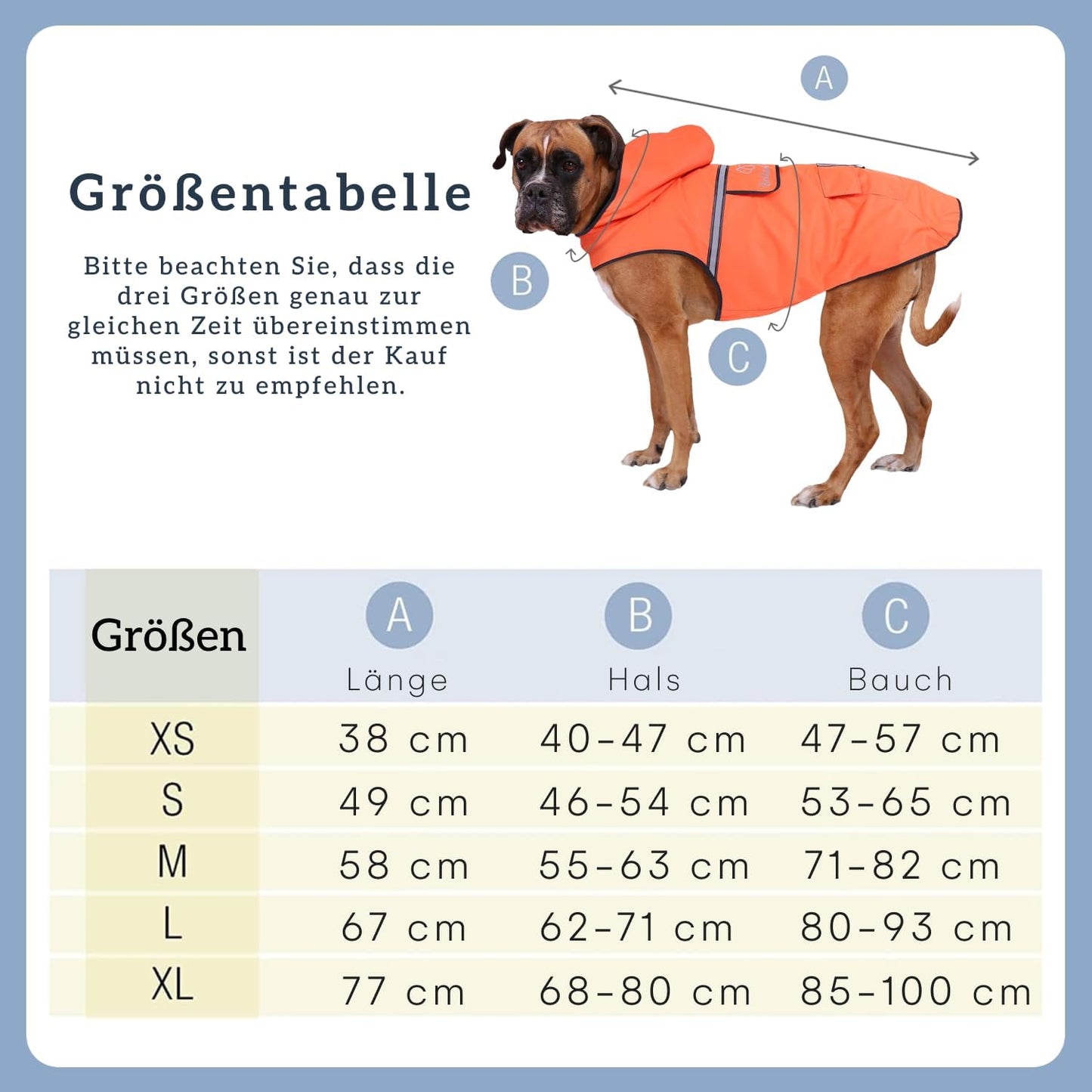 Größentabelle

Bitte beachten Sie, dass die drei Größen genau zur gleichen Zeit übereinstimmen müssen, sonst ist der Kauf nicht zu empfehlen.

A

B

C

| Größen | A Länge | B Hals | C Bauch |
|---|---|---|---|
| XS | 38 cm | 40-47 cm | 47-57 cm |
| S | 49 cm | 46-54 cm | 53-65 cm |
| M | 58 cm | 55-63 cm | 71-82 cm |
| L | 67 cm | 62-71 cm | 80-93 cm |
| XL | 77 cm | 68-80 cm | 85-100 cm |